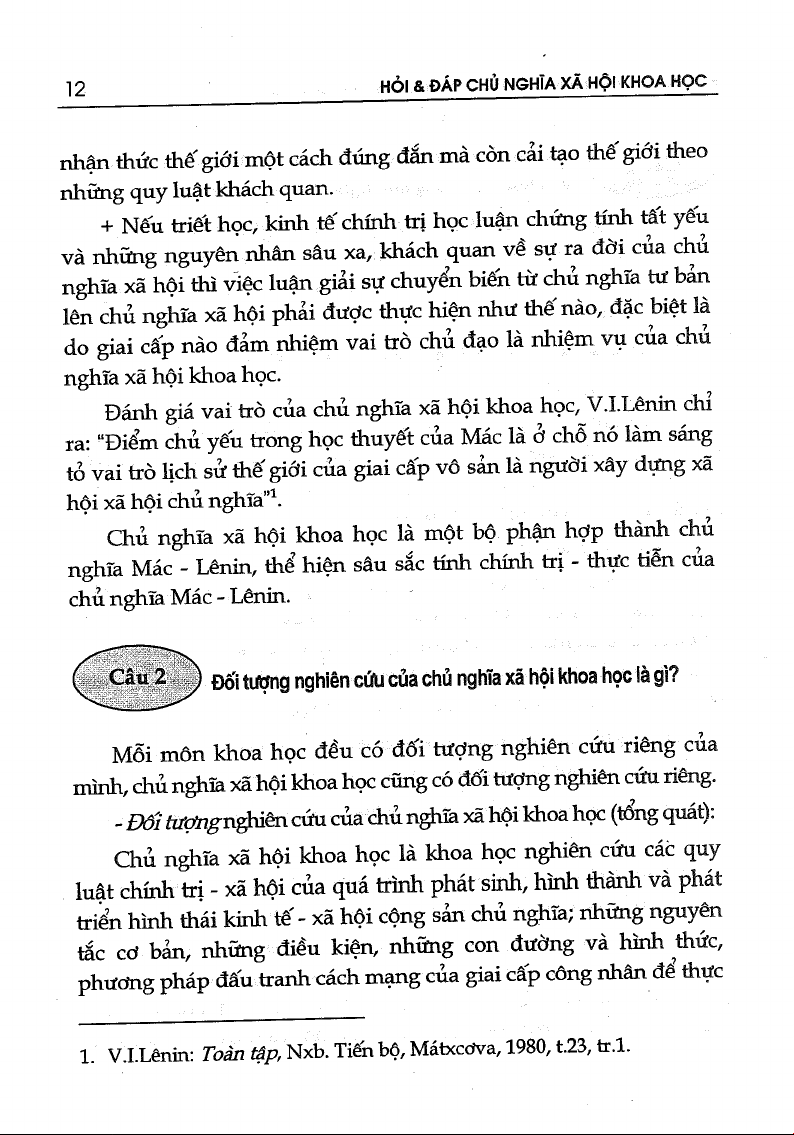 12 HỎI & ĐÁP CHỦ NGHĨA XÃ HỘI KHOA HỌC

nhận thức thế giới một cách đúng đắn mà còn cải tạo thế giới theo những quy luật khách quan.

+ Nếu triết học, kinh tế chính trị học luận chứng tính tất yếu và những nguyên nhân sâu xa, khách quan về sự ra đời của chủ nghĩa xã hội thì việc luận giải sự chuyển biến từ chủ nghĩa tư bản lên chủ nghĩa xã hội phải được thực hiện như thế nào, đặc biệt là do giai cấp nào đảm nhiệm vai trò chủ đạo là nhiệm vụ của chủ nghĩa xã hội khoa học.

Đánh giá vai trò của chủ nghĩa xã hội khoa học, V.I.Lênin chỉ ra: "Điểm chủ yếu trong học thuyết của Mác là ở chỗ nó làm sáng tỏ vai trò lịch sử thế giới của giai cấp vô sản là người xây dựng xã hội xã hội chủ nghĩa"$^1$.

Chủ nghĩa xã hội khoa học là một bộ phận hợp thành chủ nghĩa Mác - Lênin, thể hiện sâu sắc tính chính trị - thực tiễn của chủ nghĩa Mác - Lênin.

Câu 2 Đối tượng nghiên cứu của chủ nghĩa xã hội khoa học là gì?

Mỗi môn khoa học đều có đối tượng nghiên cứu riêng của mình, chủ nghĩa xã hội khoa học cũng có đối tượng nghiên cứu riêng.

- Đối tượng nghiên cứu của chủ nghĩa xã hội khoa học (tổng quát):

Chủ nghĩa xã hội khoa học là khoa học nghiên cứu các quy luật chính trị - xã hội của quá trình phát sinh, hình thành và phát triển hình thái kinh tế - xã hội cộng sản chủ nghĩa; những nguyên tắc cơ bản, những điều kiện, những con đường và hình thức, phương pháp đấu tranh cách mạng của giai cấp công nhân để thực

1. V.I.Lênin: Toàn tập, Nxb. Tiến bộ, Mátxcơva, 1980, t.23, tr.1.